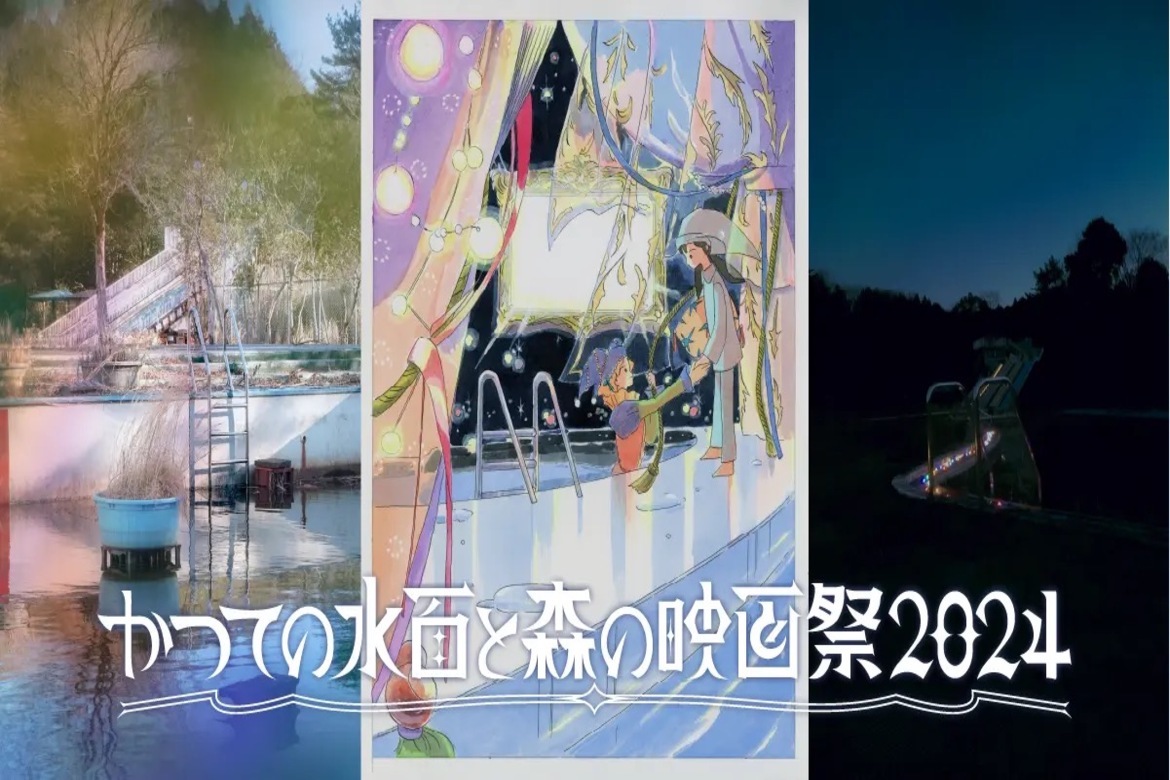 かつての水面と森の映画祭2024